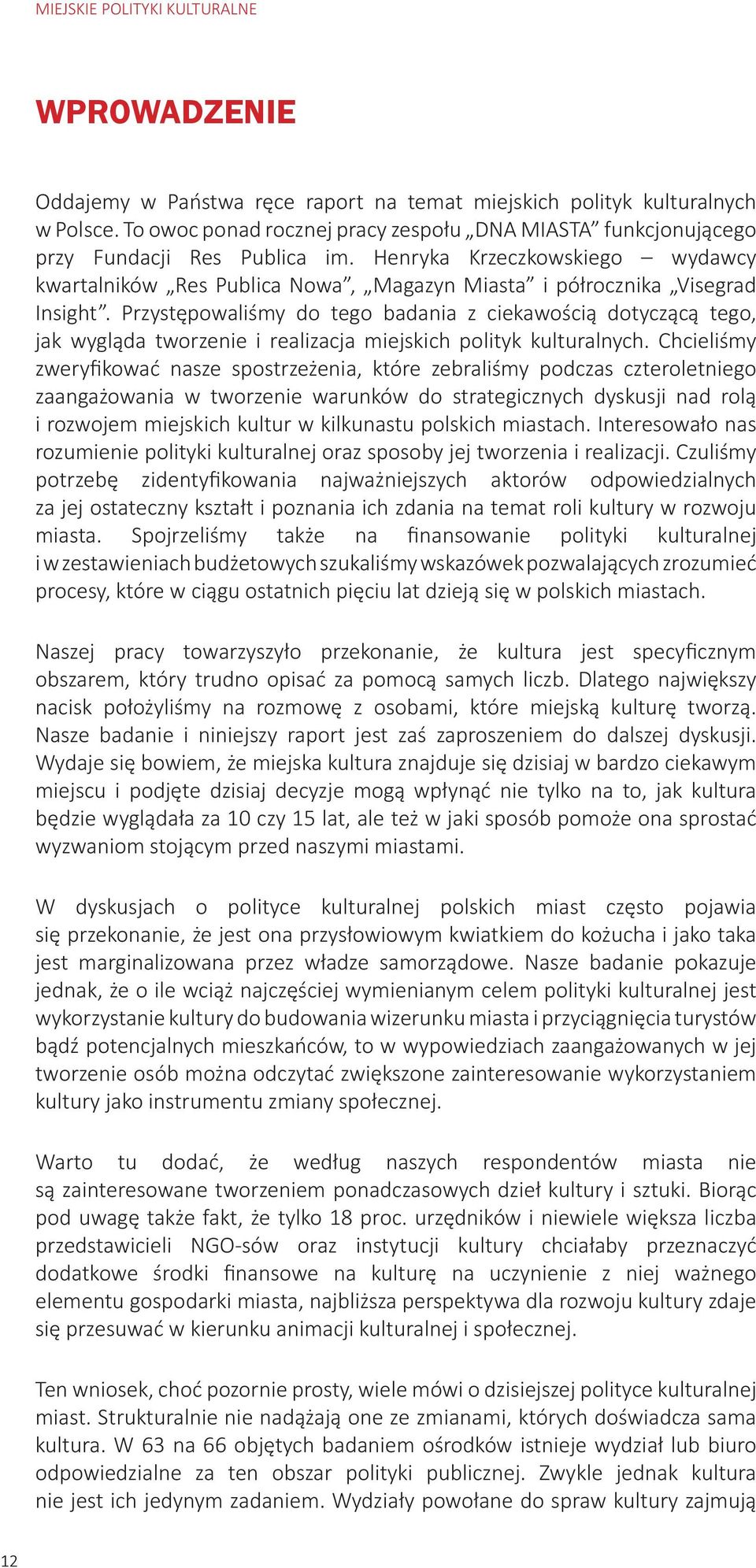 MIEJSKIE POLITYKI KULTURALNE

WPROWADZENIE

Oddajemy w Państwa ręce raport na temat miejskich polityk kulturalnych w Polsce. To owoc ponad rocznej pracy zespołu „DNA MIASTA” funkcjonującego przy Fundacji Res Publica im. Henryka Krzeczkowskiego – wydawcy kwartalników „Res Publica Nowa”, „Magazyn Miasta” i półrocznika „Visegrad Insight”. Przystępowaliśmy do tego badania z ciekawością dotyczącą tego, jak wygląda tworzenie i realizacja miejskich polityk kulturalnych. Chcieliśmy zweryfikować nasze spostrzeżenia, które zebraliśmy podczas czteroletniego zaangażowania w tworzenie warunków do strategicznych dyskusji nad rolą i rozwojem miejskich kultur w kilkunastu polskich miastach. Interesowało nas rozumienie polityki kulturalnej oraz sposoby jej tworzenia i realizacji. Czuliśmy potrzebę zidentyfikowania najważniejszych aktorów odpowiedzialnych za jej ostateczny kształt i poznania ich zdania na temat roli kultury w rozwoju miasta. Spojrzeliśmy także na finansowanie polityki kulturalnej i w zestawieniach budżetowych szukaliśmy wskazówek pozwalających zrozumieć procesy, które w ciągu ostatnich pięciu lat dzieją się w polskich miastach.

Naszej pracy towarzyszyło przekonanie, że kultura jest specyficznym obszarem, który trudno opisać za pomocą samych liczb. Dlatego największy nacisk położyliśmy na rozmowę z osobami, które miejską kulturę tworzą. Nasze badanie i niniejszy raport jest zaś zaproszeniem do dalszej dyskusji. Wydaje się bowiem, że miejska kultura znajduje się dzisiaj w bardzo ciekawym miejscu i podjęte dzisiaj decyzje mogą wpłynąć nie tylko na to, jak kultura będzie wyglądała za 10 czy 15 lat, ale też w jaki sposób pomoże ona sprostać wyzwaniom stojącym przed naszymi miastami.

W dyskusjach o polityce kulturalnej polskich miast często pojawia się przekonanie, że jest ona przysłowiowym kwiatkiem do kożucha i jako taka jest marginalizowana przez władze samorządowe. Nasze badanie pokazuje jednak, że o ile wciąż najczęściej wymienianym celem polityki kulturalnej jest wykorzystanie kultury do budowania wizerunku miasta i przyciągnięcia turystów bądź potencjalnych mieszkańców, to w wypowiedziach zaangażowanych w jej tworzenie osób można odczytać zwiększone zainteresowanie wykorzystaniem kultury jako instrumentu zmiany społecznej.

Warto tu dodać, że według naszych respondentów miasta nie są zainteresowane tworzeniem ponadczasowych dzieł kultury i sztuki. Biorąc pod uwagę także fakt, że tylko 18 proc. urzędników i niewiele większa liczba przedstawicieli NGO-sów oraz instytucji kultury chciałaby przeznaczyć dodatkowe środki finansowe na kulturę na uczynienie z niej ważnego elementu gospodarki miasta, najbliższa perspektywa dla rozwoju kultury zdaje się przesuwać w kierunku animacji kulturalnej i społecznej.

Ten wniosek, choć pozornie prosty, wiele mówi o dzisiejszej polityce kulturalnej miast. Strukturalnie nie nadążają one ze zmianami, których doświadcza sama kultura. W 63 na 66 objętych badaniem ośrodków istnieje wydział lub biuro odpowiedzialne za ten obszar polityki publicznej. Zwykle jednak kultura nie jest ich jedynym zadaniem. Wydziały powołane do spraw kultury zajmują

12